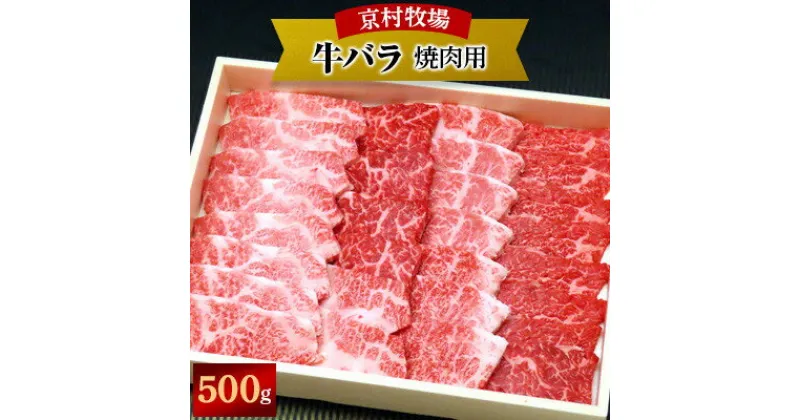 京村牧場
牛バラ 焼肉用
500g